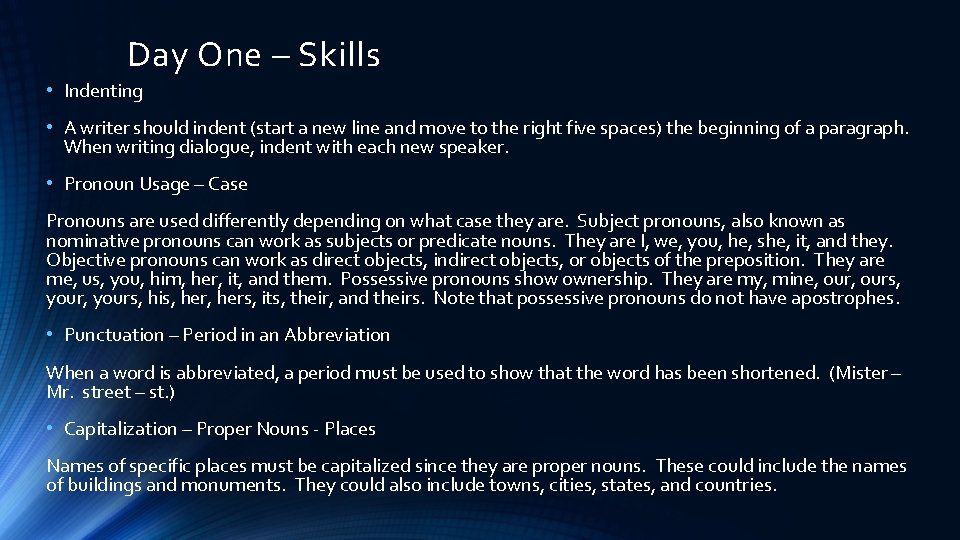 Day One – Skills

• Indenting

• A writer should indent (start a new line and move to the right five spaces) the beginning of a paragraph. When writing dialogue, indent with each new speaker.

• Pronoun Usage – Case

Pronouns are used differently depending on what case they are. Subject pronouns, also known as nominative pronouns can work as subjects or predicate nouns. They are I, we, you, he, she, it, and they. Objective pronouns can work as direct objects, indirect objects, or objects of the preposition. They are me, us, you, him, her, it, and them. Possessive pronouns show ownership. They are my, mine, our, ours, your, yours, his, her, hers, its, their, and theirs. Note that possessive pronouns do not have apostrophes.

• Punctuation – Period in an Abbreviation

When a word is abbreviated, a period must be used to show that the word has been shortened. (Mister – Mr. street – st.)

• Capitalization – Proper Nouns - Places

Names of specific places must be capitalized since they are proper nouns. These could include the names of buildings and monuments. They could also include towns, cities, states, and countries.